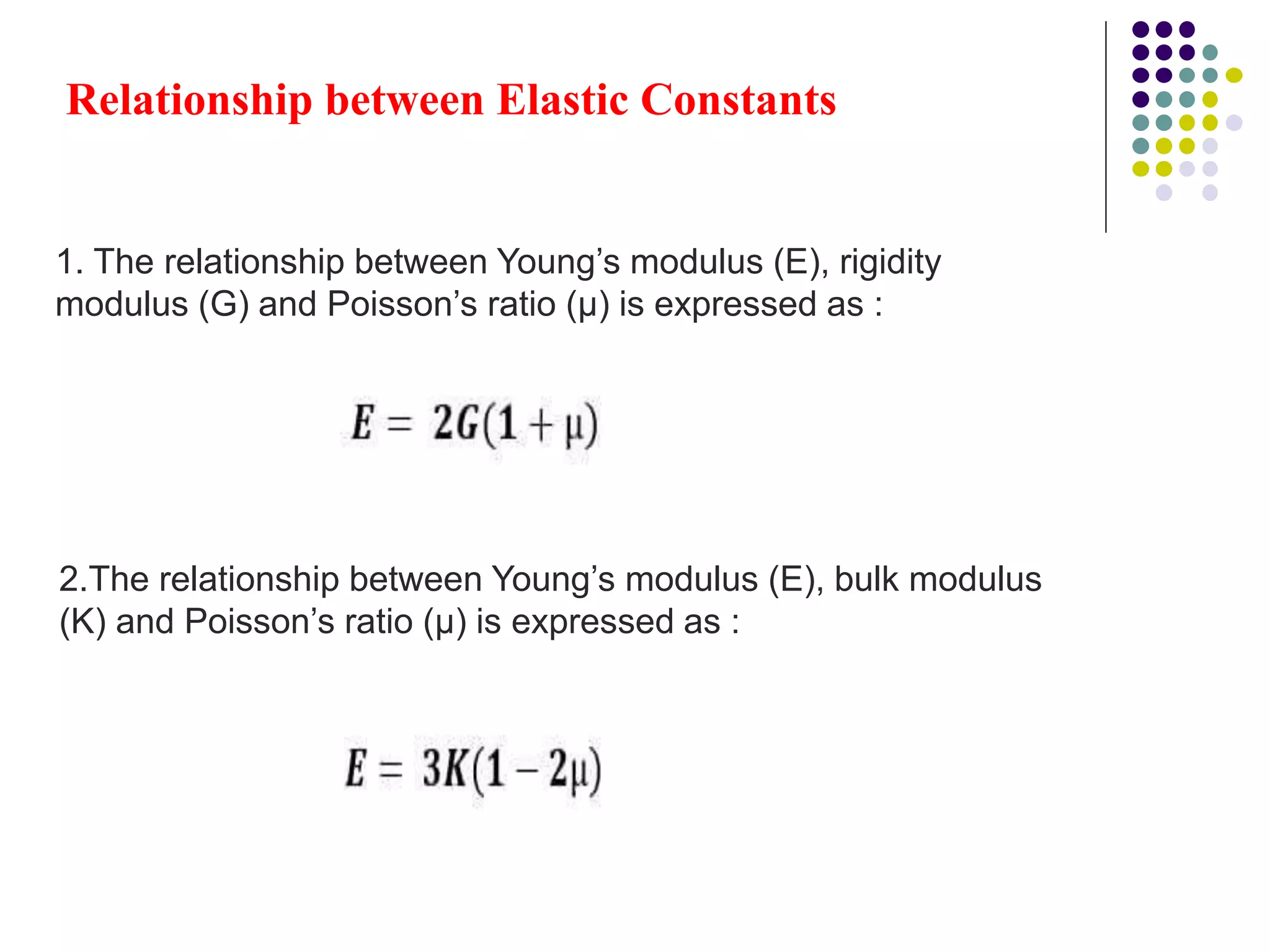 Relationship between Elastic Constants

1. The relationship between Young’s modulus (E), rigidity modulus (G) and Poisson’s ratio (μ) is expressed as :

$E = 2G(1 + \mu)$

2.The relationship between Young’s modulus (E), bulk modulus (K) and Poisson’s ratio (μ) is expressed as :

$E = 3K(1 - 2\mu)$